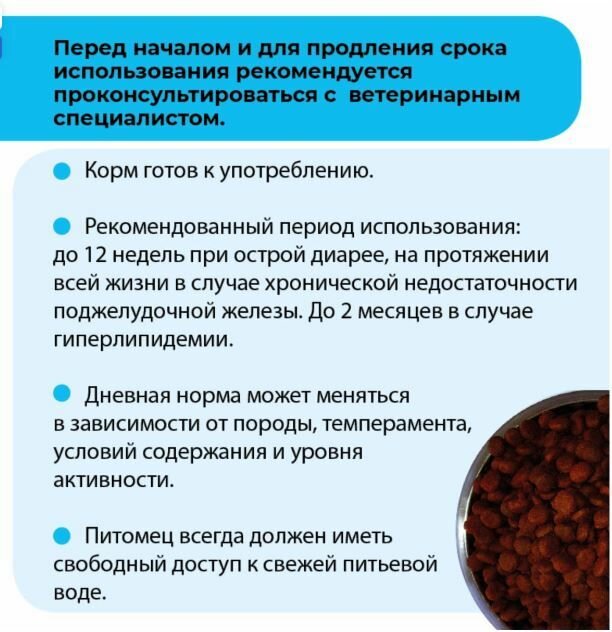 Перед началом и для продления срока использования рекомендуется проконсультироваться с  ветеринарным специалистом.

Корм готов к употреблению.

Рекомендованный период использования: до 12 недель при острой диарее, на протяжении всей жизни в случае хронической недостаточности поджелудочной железы. До 2 месяцев в случае гиперлипидемии.

Дневная норма может меняться в зависимости от породы, темперамента, условий содержания и уровня активности.

Питомец всегда должен иметь свободный доступ к свежей питьевой воде.